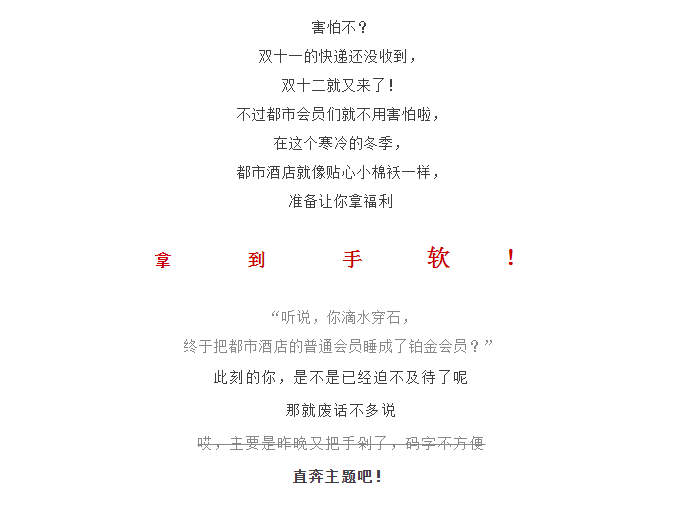 害怕不？
双十一的快递还没收到，
双十二就又来了！
不过都市会员们就不用害怕啦，
在这个寒冷的冬季，
都市酒店就像贴心小棉袄一样，
准备让你拿福利

拿 到 手 软 ！

“听说，你滴水穿石，
终于把都市酒店的普通会员睡成了铂金会员？”
此刻的你，是不是已经迫不及待了呢
那就废话不多说
哎，主要是昨晚又把手剁了，码字不方便
直奔主题吧！